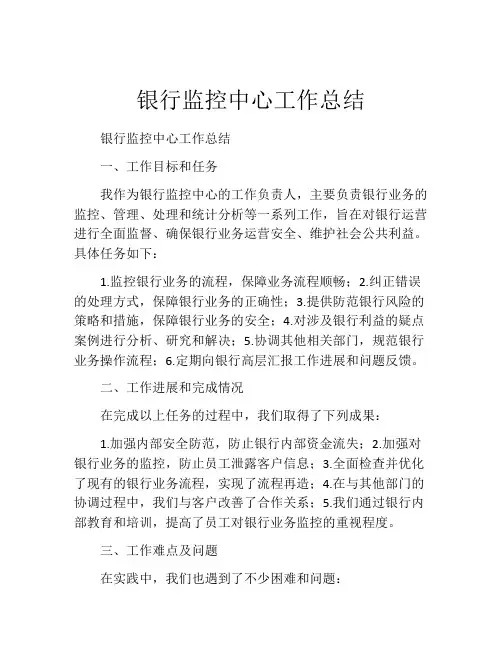 银行监控中心工作总结

银行监控中心工作总结

一、工作目标和任务

我作为银行监控中心的工作负责人，主要负责银行业务的监控、管理、处理和统计分析等一系列工作，旨在对银行运营进行全面监督、确保银行业务运营安全、维护社会公共利益。具体任务如下：

1.监控银行业务的流程，保障业务流程顺畅；2.纠正错误的处理方式，保障银行业务的正确性；3.提供防范银行风险的策略和措施，保障银行业务的安全；4.对涉及银行利益的疑点案例进行分析、研究和解决；5.协调其他相关部门，规范银行业务操作流程；6.定期向银行高层汇报工作进展和问题反馈。

二、工作进展和完成情况

在完成以上任务的过程中，我们取得了下列成果：

1.加强内部安全防范，防止银行内部资金流失；2.加强对银行业务的监控，防止员工泄露客户信息；3.全面检查并优化了现有的银行业务流程，实现了流程再造；4.在与其他部门的协调过程中，我们与客户改善了合作关系；5.我们通过银行内部教育和培训，提高了员工对银行业务监控的重视程度。

三、工作难点及问题

在实践中，我们也遇到了不少困难和问题：